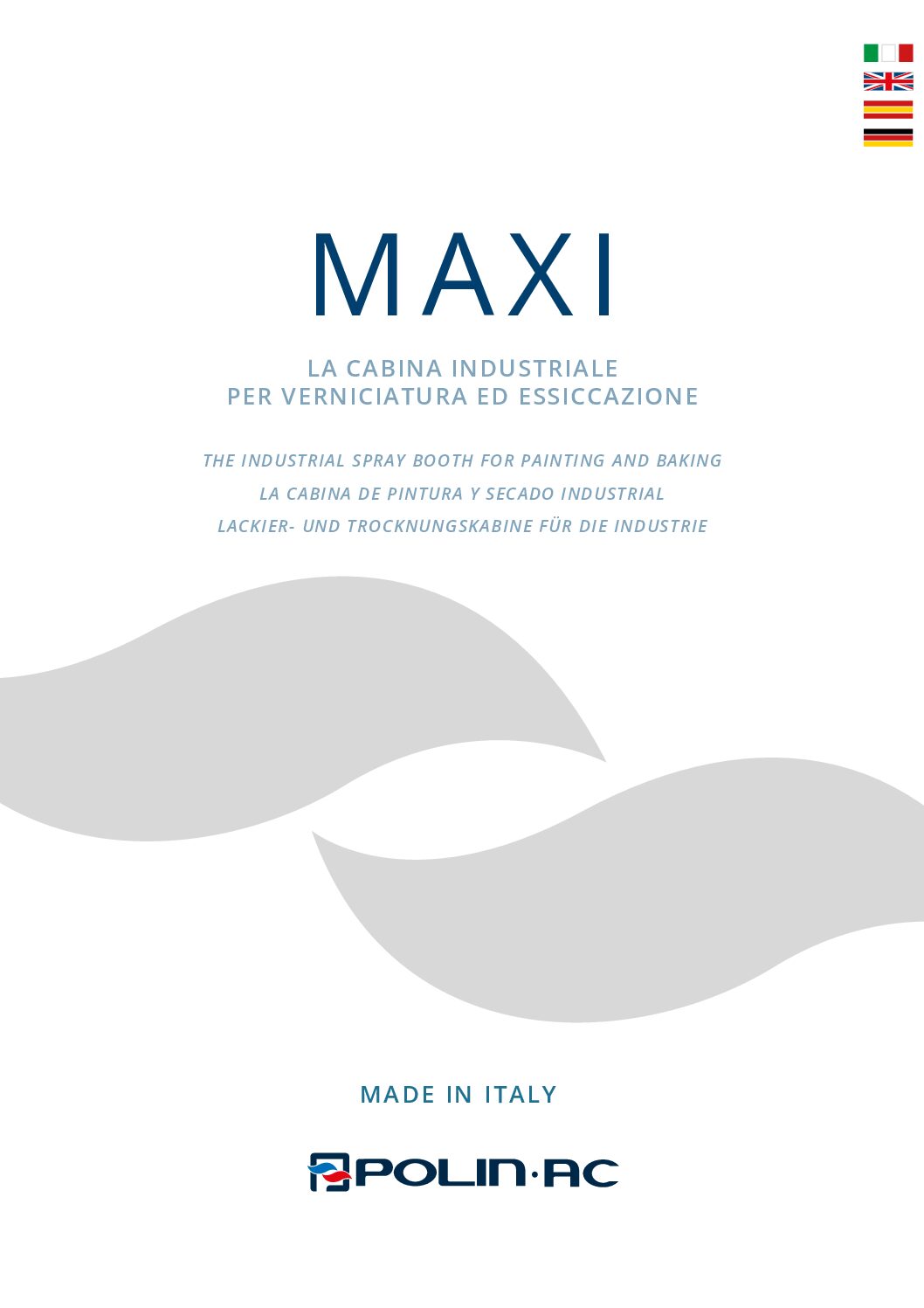 MAXI

LA CABINA INDUSTRIALE
PER VERNICIATURA ED ESSICCAZIONE

THE INDUSTRIAL SPRAY BOOTH FOR PAINTING AND BAKING
LA CABINA DE PINTURA Y SECADO INDUSTRIAL
LACKIER- UND TROCKNUNGSKABINE FÜR DIE INDUSTRIE

MADE IN ITALY

POLIN·AC